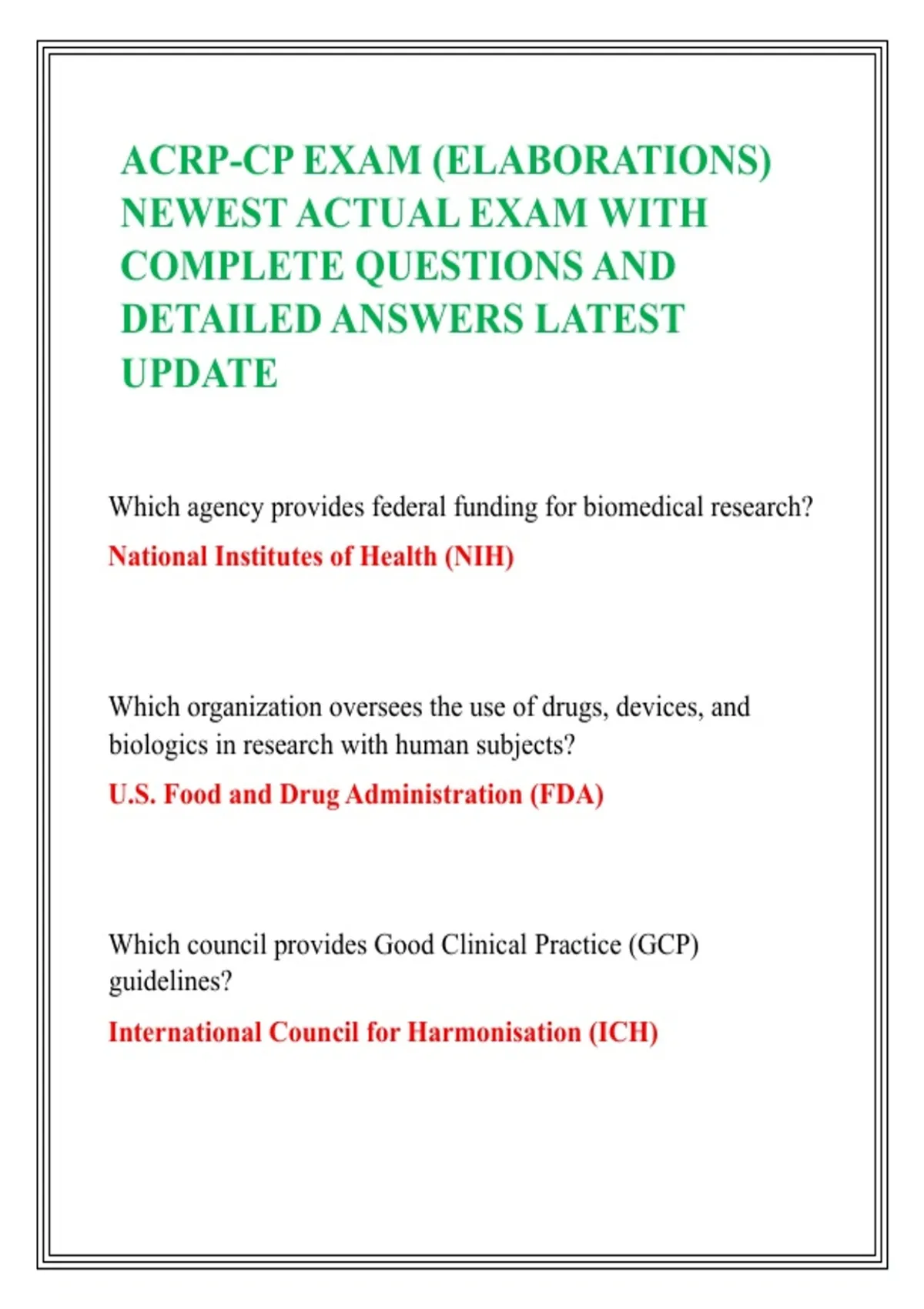 ACRP-CP EXAM (ELABORATIONS) NEWEST ACTUAL EXAM WITH COMPLETE QUESTIONS AND DETAILED ANSWERS LATEST UPDATE

Which agency provides federal funding for biomedical research?

National Institutes of Health (NIH)

Which organization oversees the use of drugs, devices, and biologics in research with human subjects?

U.S. Food and Drug Administration (FDA)

Which council provides Good Clinical Practice (GCP) guidelines?

International Council for Harmonisation (ICH)